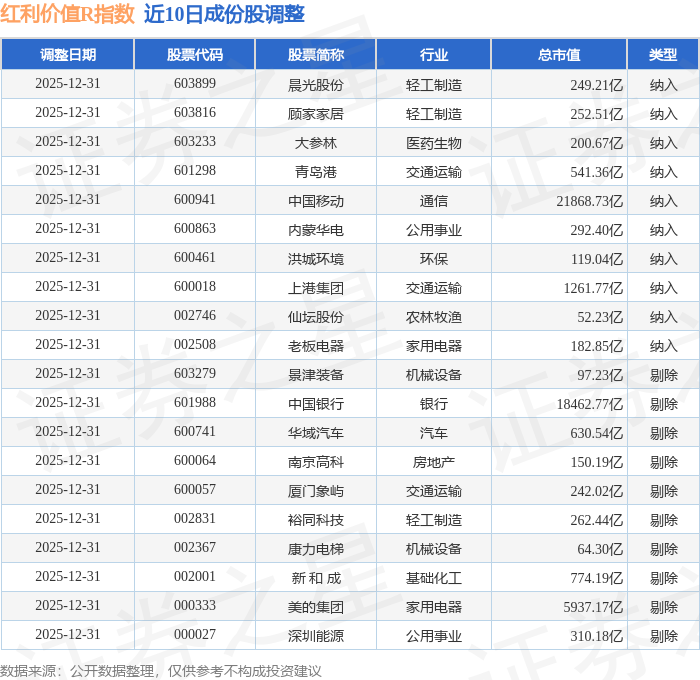 红利价值R指数 近10日成份股调整

| 调整日期 | 股票代码 | 股票简称 | 行业 | 总市值 | 类型 |
|---|---|---|---|---|---|
| 2025-12-31 | 603899 | 晨光股份 | 轻工制造 | 249.21亿 | 纳入 |
| 2025-12-31 | 603816 | 顾家家居 | 轻工制造 | 252.51亿 | 纳入 |
| 2025-12-31 | 603233 | 大参林 | 医药生物 | 200.67亿 | 纳入 |
| 2025-12-31 | 601298 | 青岛港 | 交通运输 | 541.36亿 | 纳入 |
| 2025-12-31 | 600941 | 中国移动 | 通信 | 21868.73亿 | 纳入 |
| 2025-12-31 | 600863 | 内蒙华电 | 公用事业 | 292.40亿 | 纳入 |
| 2025-12-31 | 600461 | 洪城环境 | 环保 | 119.04亿 | 纳入 |
| 2025-12-31 | 600018 | 上港集团 | 交通运输 | 1261.77亿 | 纳入 |
| 2025-12-31 | 002746 | 仙坛股份 | 农林牧渔 | 52.23亿 | 纳入 |
| 2025-12-31 | 002508 | 老板电器 | 家用电器 | 182.85亿 | 纳入 |
| 2025-12-31 | 603279 | 景津装备 | 机械设备 | 97.23亿 | 剔除 |
| 2025-12-31 | 601988 | 中国银行 | 银行 | 18462.77亿 | 剔除 |
| 2025-12-31 | 600741 | 华域汽车 | 汽车 | 630.54亿 | 剔除 |
| 2025-12-31 | 600064 | 南京高科 | 房地产 | 150.19亿 | 剔除 |
| 2025-12-31 | 600057 | 厦门象屿 | 交通运输 | 242.02亿 | 剔除 |
| 2025-12-31 | 002831 | 裕同科技 | 轻工制造 | 262.44亿 | 剔除 |
| 2025-12-31 | 002367 | 康力电梯 | 机械设备 | 64.30亿 | 剔除 |
| 2025-12-31 | 002001 | 新和成 | 基础化工 | 774.19亿 | 剔除 |
| 2025-12-31 | 000333 | 美的集团 | 家用电器 | 5937.17亿 | 剔除 |
| 2025-12-31 | 000027 | 深圳能源 | 公用事业 | 310.18亿 | 剔除 |

数据来源：公开数据整理，仅供参考不构成投资建议

证券之星